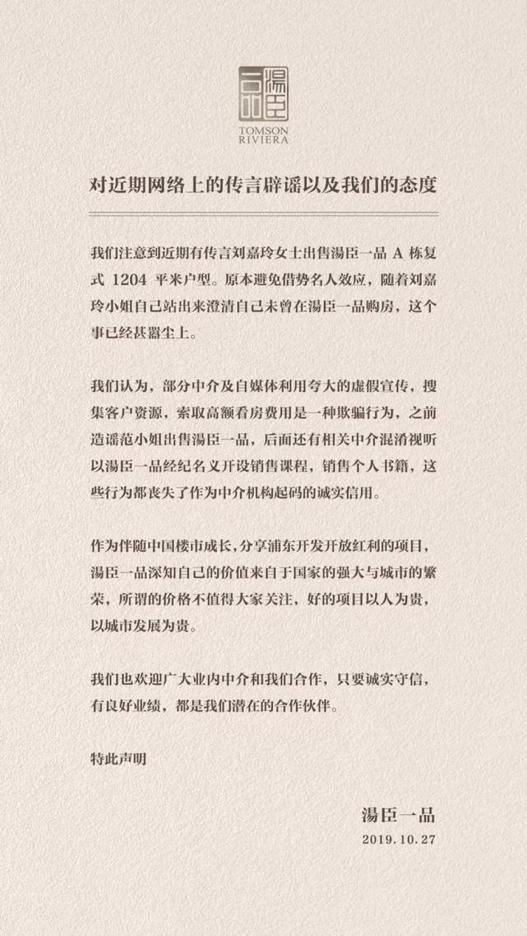 湯臣一品

TOMSON RIVIERA

对近期网络上的传言辟谣以及我们的态度

我们注意到近期有传言刘嘉玲女士出售湯臣一品 A 栋复式 1204 平米户型。原本避免借势名人效应，随着刘嘉玲小姐自己站出来澄清自己未曾在湯臣一品购房，这个事已经甚嚣尘上。

我们认为，部分中介及自媒体利用夸大的虚假宣传，搜集客户资源，索取高额看房费用是一种欺骗行为，之前造谣范小姐出售湯臣一品，后面还有相关中介混淆视听以湯臣一品经纪名义开设销售课程，销售个人书籍，这些行为都丧失了作为中介机构起码的诚实信用。

作为伴随中国楼市成长，分享浦东开发开放红利的项目，湯臣一品深知自己的价值来自于国家的强大与城市的繁荣，所谓的价格不值得大家关注，好的项目以人为贵，以城市发展为贵。

我们也欢迎广大业内中介和我们合作，只要诚实守信，有良好业绩，都是我们潜在的合作伙伴。

特此声明

湯臣一品
2019.10.27